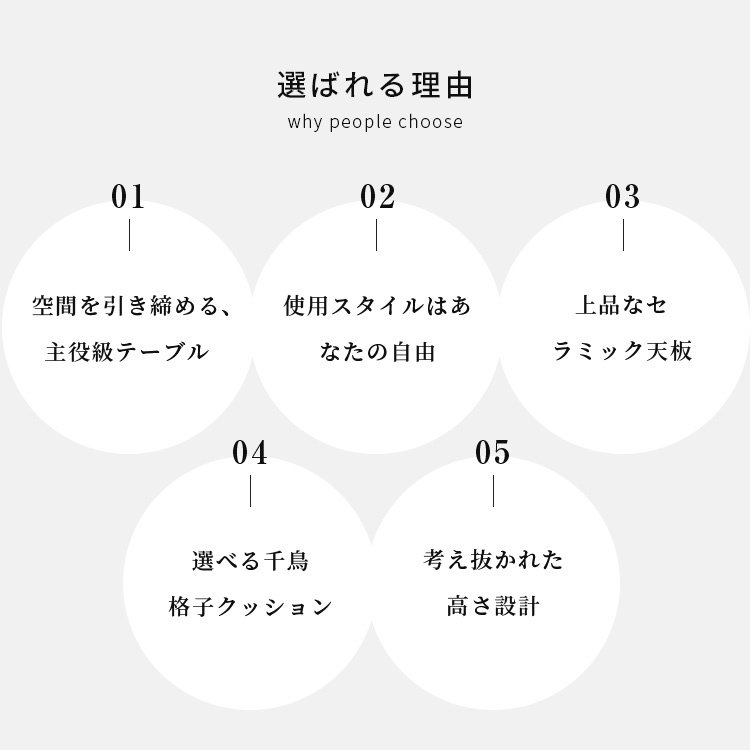 選ばれる理由
why people choose

01
空間を引き締める、主役級テーブル

02
使用スタイルはあなたの自由

03
上品なセラミック天板

04
選べる千鳥格子クッション

05
考え抜かれた高さ設計